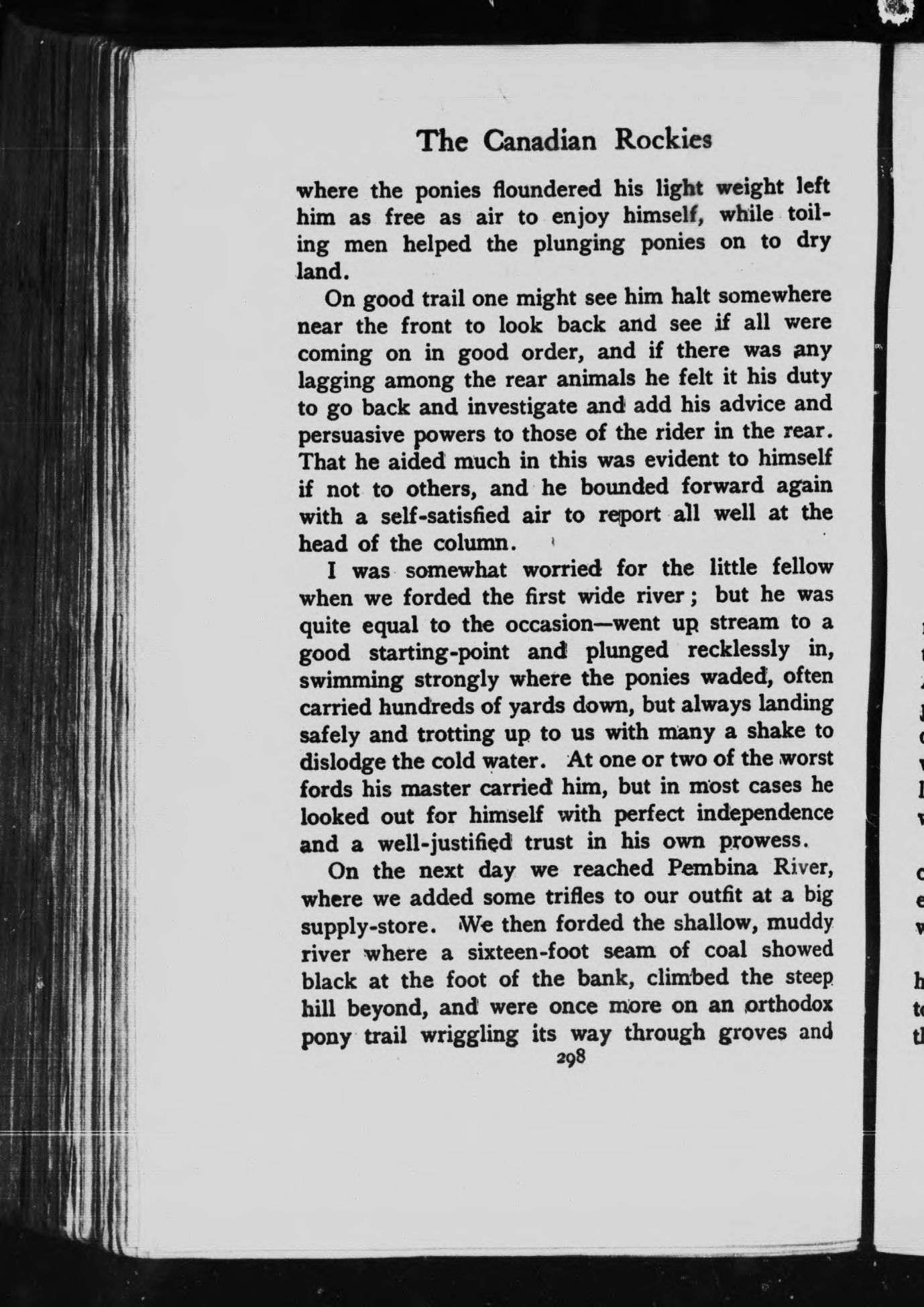 The Canadian Rockies

where the ponies floundered his light weight left him as free as air to enjoy himself, while toiling men helped the plunging ponies on to dry land.

On good trail one might see him halt somewhere near the front to look back and see if all were coming on in good order, and if there was any lagging among the rear animals he felt it his duty to go back and investigate and add his advice and persuasive powers to those of the rider in the rear. That he aided much in this was evident to himself if not to others, and he bounded forward again with a self-satisfied air to report all well at the head of the column.

I was somewhat worried for the little fellow when we forded the first wide river; but he was quite equal to the occasion—went up stream to a good starting-point and plunged recklessly in, swimming strongly where the ponies waded, often carried hundreds of yards down, but always landing safely and trotting up to us with many a shake to dislodge the cold water. At one or two of the worst fords his master carried him, but in most cases he looked out for himself with perfect independence and a well-justified trust in his own prowess.

On the next day we reached Pembina River, where we added some trifles to our outfit at a big supply-store. We then forded the shallow, muddy river where a sixteen-foot seam of coal showed black at the foot of the bank, climbed the steep hill beyond, and were once more on an orthodox pony trail wriggling its way through groves and

298